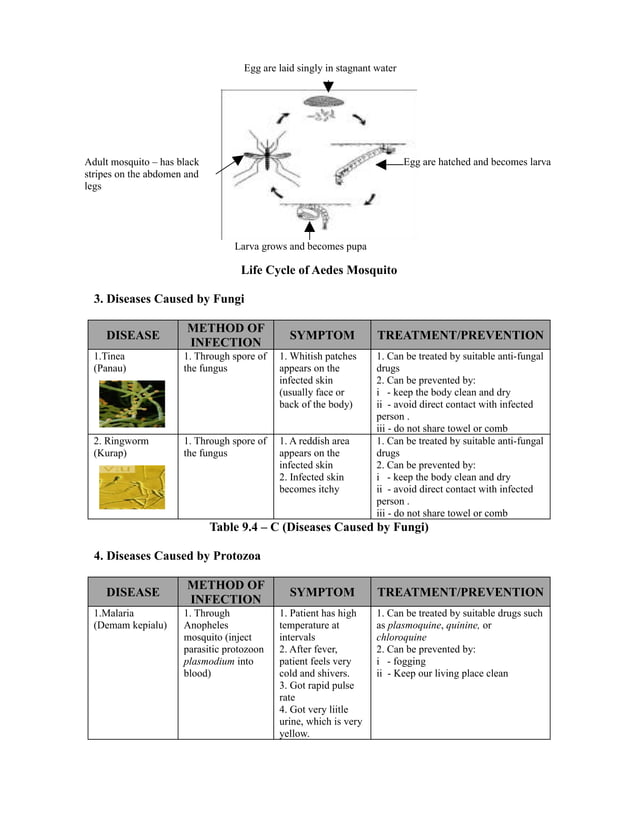 Egg are laid singly in stagnant water

Adult mosquito – has black stripes on the abdomen and legs

Egg are hatched and becomes larva

Larva grows and becomes pupa

Life Cycle of Aedes Mosquito

3. Diseases Caused by Fungi

| DISEASE | METHOD OF INFECTION | SYMPTOM | TREATMENT/PREVENTION |
|---|---|---|---|
| 1.Tinea (Panau) | 1. Through spore of the fungus | 1. Whitish patches appears on the infected skin (usually face or back of the body) | 1. Can be treated by suitable anti-fungal drugs 2. Can be prevented by: i - keep the body clean and dry ii - avoid direct contact with infected person . iii - do not share towel or comb |
| 2. Ringworm (Kurap) | 1. Through spore of the fungus | 1. A reddish area appears on the infected skin 2. Infected skin becomes itchy | 1. Can be treated by suitable anti-fungal drugs 2. Can be prevented by: i - keep the body clean and dry ii - avoid direct contact with infected person . iii - do not share towel or comb |

Table 9.4 – C (Diseases Caused by Fungi)

4. Diseases Caused by Protozoa

| DISEASE | METHOD OF INFECTION | SYMPTOM | TREATMENT/PREVENTION |
|---|---|---|---|
| 1.Malaria (Demam kepialu) | 1. Through Anopheles mosquito (inject parasitic protozoon plasmodium into blood) | 1. Patient has high temperature at intervals 2. After fever, patient feels very cold and shivers. 3. Got rapid pulse rate 4. Got very liitle urine, which is very yellow. | 1. Can be treated by suitable drugs such as plasmoquine, quinine, or chloroquine 2. Can be prevented by: i - fogging ii - Keep our living place clean |